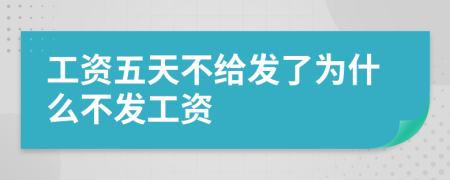 工资五天不给发了为什么不发工资